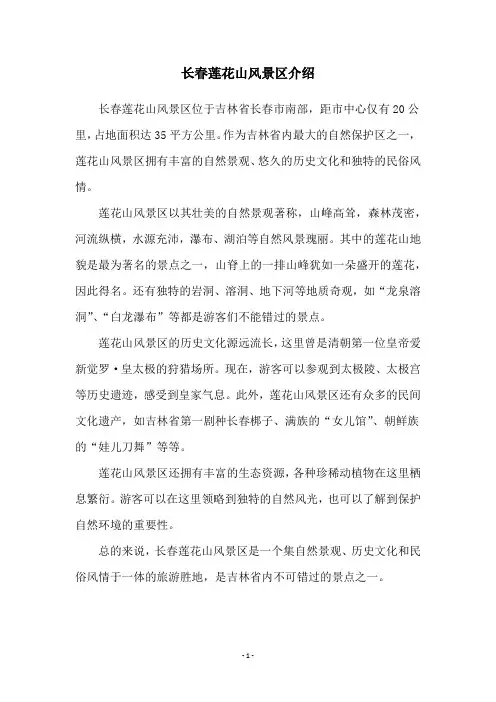 长春莲花山风景区介绍

长春莲花山风景区位于吉林省长春市南部，距市中心仅有20公里，占地面积达35平方公里。作为吉林省内最大的自然保护区之一，莲花山风景区拥有丰富的自然景观、悠久的历史文化和独特的民俗风情。

莲花山风景区以其壮美的自然景观著称，山峰高耸，森林茂密，河流纵横，水源充沛，瀑布、湖泊等自然风景瑰丽。其中的莲花山地貌是最为著名的景点之一，山脊上的一排山峰犹如一朵盛开的莲花，因此得名。还有独特的岩洞、溶洞、地下河等地质奇观，如“龙泉溶洞”、“白龙瀑布”等都是游客们不能错过的景点。

莲花山风景区的历史文化源远流长，这里曾是清朝第一位皇帝爱新觉罗·皇太极的狩猎场所。现在，游客可以参观到太极陵、太极宫等历史遗迹，感受到皇家气息。此外，莲花山风景区还有众多的民间文化遗产，如吉林省第一剧种长春梆子、满族的“女儿馆”、朝鲜族的“娃儿刀舞”等等。

莲花山风景区还拥有丰富的生态资源，各种珍稀动植物在这里栖息繁衍。游客可以在这里领略到独特的自然风光，也可以了解到保护自然环境的重要性。

总的来说，长春莲花山风景区是一个集自然景观、历史文化和民俗风情于一体的旅游胜地，是吉林省内不可错过的景点之一。

- 1 -